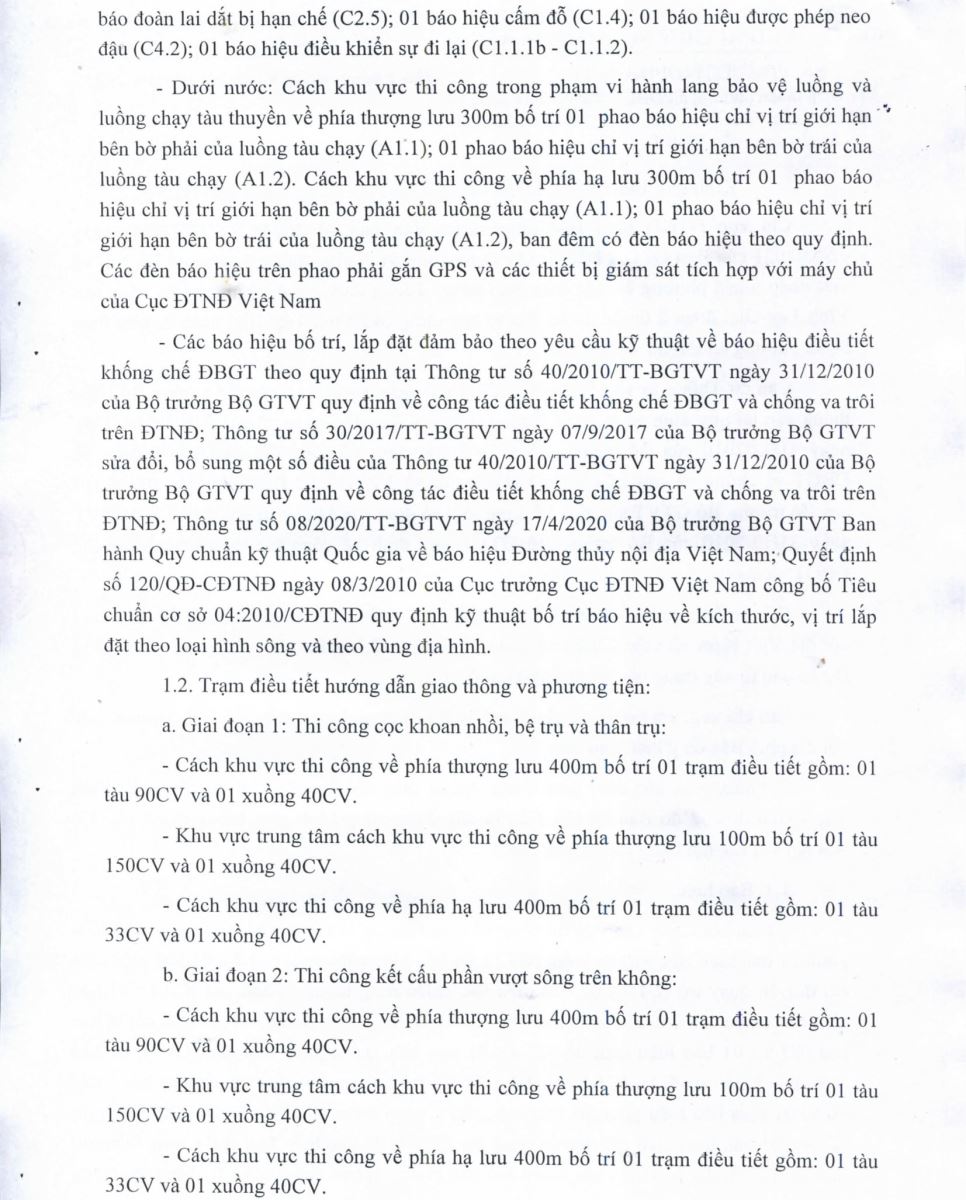 báo đoàn lai dắt bị hạn chế (C2.5); 01 báo hiệu cấm đỗ (C1.4); 01 báo hiệu được phép neo đậu (C4.2); 01 báo hiệu điều khiển sự đi lại (C1.1.1b - C1.1.2).

- Dưới nước: Cách khu vực thi công trong phạm vi hành lang bảo vệ luồng và luồng chạy tàu thuyền về phía thượng lưu 300m bố trí 01 phao báo hiệu chỉ vị trí giới hạn bên bờ phải của luồng tàu chạy (A1.1); 01 phao báo hiệu chỉ vị trí giới hạn bên bờ trái của luồng tàu chạy (A1.2). Cách khu vực thi công về phía hạ lưu 300m bố trí 01 phao báo hiệu chỉ vị trí giới hạn bên bờ phải của luồng tàu chạy (A1.1); 01 phao báo hiệu chỉ vị trí giới hạn bên bờ trái của luồng tàu chạy (A1.2), ban đêm có đèn báo hiệu theo quy định. Các đèn báo hiệu trên phao phải gắn GPS và các thiết bị giám sát tích hợp với máy chủ của Cục ĐTNĐ Việt Nam

- Các báo hiệu bố trí, lắp đặt đảm bảo theo yêu cầu kỹ thuật về báo hiệu điều tiết khống chế ĐBGT theo quy định tại Thông tư số 40/2010/TT-BGTVT ngày 31/12/2010 của Bộ trưởng Bộ GTVT quy định về công tác điều tiết khống chế ĐBGT và chống va trôi trên ĐTNĐ; Thông tư số 30/2017/TT-BGTVT ngày 07/9/2017 của Bộ trưởng Bộ GTVT sửa đổi, bổ sung một số điều của Thông tư 40/2010/TT-BGTVT ngày 31/12/2010 của Bộ trưởng Bộ GTVT quy định về công tác điều tiết khống chế ĐBGT và chống va trôi trên ĐTNĐ; Thông tư số 08/2020/TT-BGTVT ngày 17/4/2020 của Bộ trưởng Bộ GTVT Ban hành Quy chuẩn kỹ thuật Quốc gia về báo hiệu Đường thủy nội địa Việt Nam; Quyết định số 120/QĐ-CĐTNĐ ngày 08/3/2010 của Cục trưởng Cục ĐTNĐ Việt Nam công bố Tiêu chuẩn cơ sở 04:2010/CĐTNĐ quy định kỹ thuật bố trí báo hiệu về kích thước, vị trí lắp đặt theo loại hình sông và theo vùng địa hình.

1.2. Trạm điều tiết hướng dẫn giao thông và phương tiện:

a. Giai đoạn 1: Thi công cọc khoan nhồi, bệ trụ và thân trụ:

- Cách khu vực thi công về phía thượng lưu 400m bố trí 01 trạm điều tiết gồm: 01 tàu 90CV và 01 xuồng 40CV.

- Khu vực trung tâm cách khu vực thi công về phía thượng lưu 100m bố trí 01 tàu 150CV và 01 xuồng 40CV.

- Cách khu vực thi công về phía hạ lưu 400m bố trí 01 trạm điều tiết gồm: 01 tàu 33CV và 01 xuồng 40CV.

b. Giai đoạn 2: Thi công kết cấu phần vượt sông trên không:

- Cách khu vực thi công về phía thượng lưu 400m bố trí 01 trạm điều tiết gồm: 01 tàu 90CV và 01 xuồng 40CV.

- Khu vực trung tâm cách khu vực thi công về phía thượng lưu 100m bố trí 01 tàu 150CV và 01 xuồng 40CV.

- Cách khu vực thi công về phía hạ lưu 400m bố trí 01 trạm điều tiết gồm: 01 tàu 33CV và 01 xuồng 40CV.